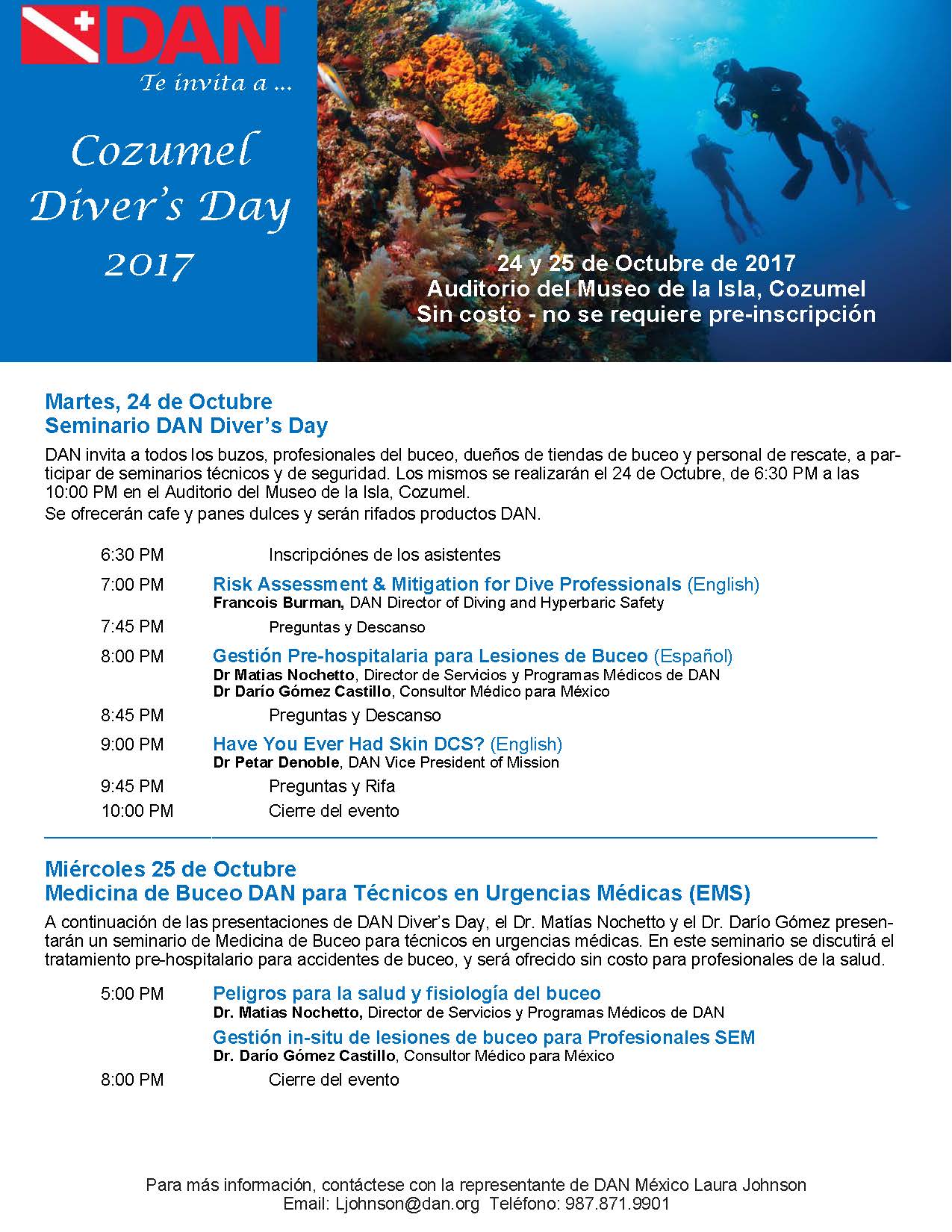 DAN
Te invita a ...

Cozumel Diver's Day 2017

24 y 25 de Octubre de 2017
Auditorio del Museo de la Isla, Cozumel
Sin costo - no se requiere pre-inscripción

Martes, 24 de Octubre
Seminario DAN Diver's Day

DAN invita a todos los buzos, profesionales del buceo, dueños de tiendas de buceo y personal de rescate, a participar de seminarios técnicos y de seguridad. Los mismos se realizarán el 24 de Octubre, de 6:30 PM a las 10:00 PM en el Auditorio del Museo de la Isla, Cozumel.
Se ofrecerán cafe y panes dulces y serán rifados productos DAN.

6:30 PM Inscripciónes de los asistentes
7:00 PM Risk Assessment & Mitigation for Dive Professionals (English)
Francois Burman, DAN Director of Diving and Hyperbaric Safety
7:45 PM Preguntas y Descanso
8:00 PM Gestión Pre-hospitalaria para Lesiones de Buceo (Español)
Dr Matias Nochetto, Director de Servicios y Programas Médicos de DAN
Dr Darío Gómez Castillo, Consultor Médico para México
8:45 PM Preguntas y Descanso
9:00 PM Have You Ever Had Skin DCS? (English)
Dr Petar Denoble, DAN Vice President of Mission
9:45 PM Preguntas y Rifa
10:00 PM Cierre del evento

Miércoles 25 de Octubre
Medicina de Buceo DAN para Técnicos en Urgencias Médicas (EMS)

A continuación de las presentaciones de DAN Diver's Day, el Dr. Matías Nochetto y el Dr. Darío Gómez presentarán un seminario de Medicina de Buceo para técnicos en urgencias médicas. En este seminario se discutirá el tratamiento pre-hospitalario para accidentes de buceo, y será ofrecido sin costo para profesionales de la salud.

5:00 PM Peligros para la salud y fisiología del buceo
Dr. Matias Nochetto, Director de Servicios y Programas Médicos de DAN
Gestión in-situ de lesiones de buceo para Profesionales SEM
Dr. Darío Gómez Castillo, Consultor Médico para México
8:00 PM Cierre del evento

Para más información, contáctese con la representante de DAN México Laura Johnson
Email: Ljohnson@dan.org Teléfono: 987.871.9901